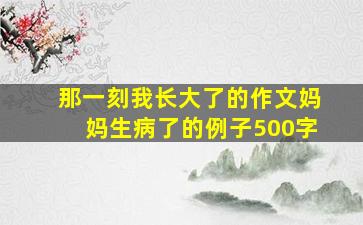 那一刻我长大了的作文妈妈生病了的例子500字